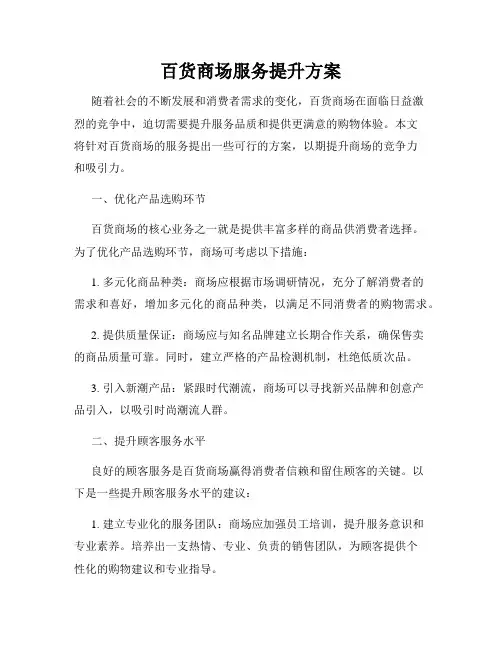 百货商场服务提升方案

随着社会的不断发展和消费者需求的变化，百货商场在面临日益激烈的竞争中，迫切需要提升服务品质和提供更满意的购物体验。本文将针对百货商场的服务提出一些可行的方案，以期提升商场的竞争力和吸引力。

一、优化产品选购环节

百货商场的核心业务之一就是提供丰富多样的商品供消费者选择。为了优化产品选购环节，商场可考虑以下措施：

1. 多元化商品种类：商场应根据市场调研情况，充分了解消费者的需求和喜好，增加多元化的商品种类，以满足不同消费者的购物需求。

2. 提供质量保证：商场应与知名品牌建立长期合作关系，确保售卖的商品质量可靠。同时，建立严格的产品检测机制，杜绝低质次品。

3. 引入新潮产品：紧跟时代潮流，商场可以寻找新兴品牌和创意产品引入，以吸引时尚潮流人群。

二、提升顾客服务水平

良好的顾客服务是百货商场赢得消费者信赖和留住顾客的关键。以下是一些提升顾客服务水平的建议：

1. 建立专业化的服务团队：商场应加强员工培训，提升服务意识和专业素养。培养出一支热情、专业、负责的销售团队，为顾客提供个性化的购物建议和专业指导。